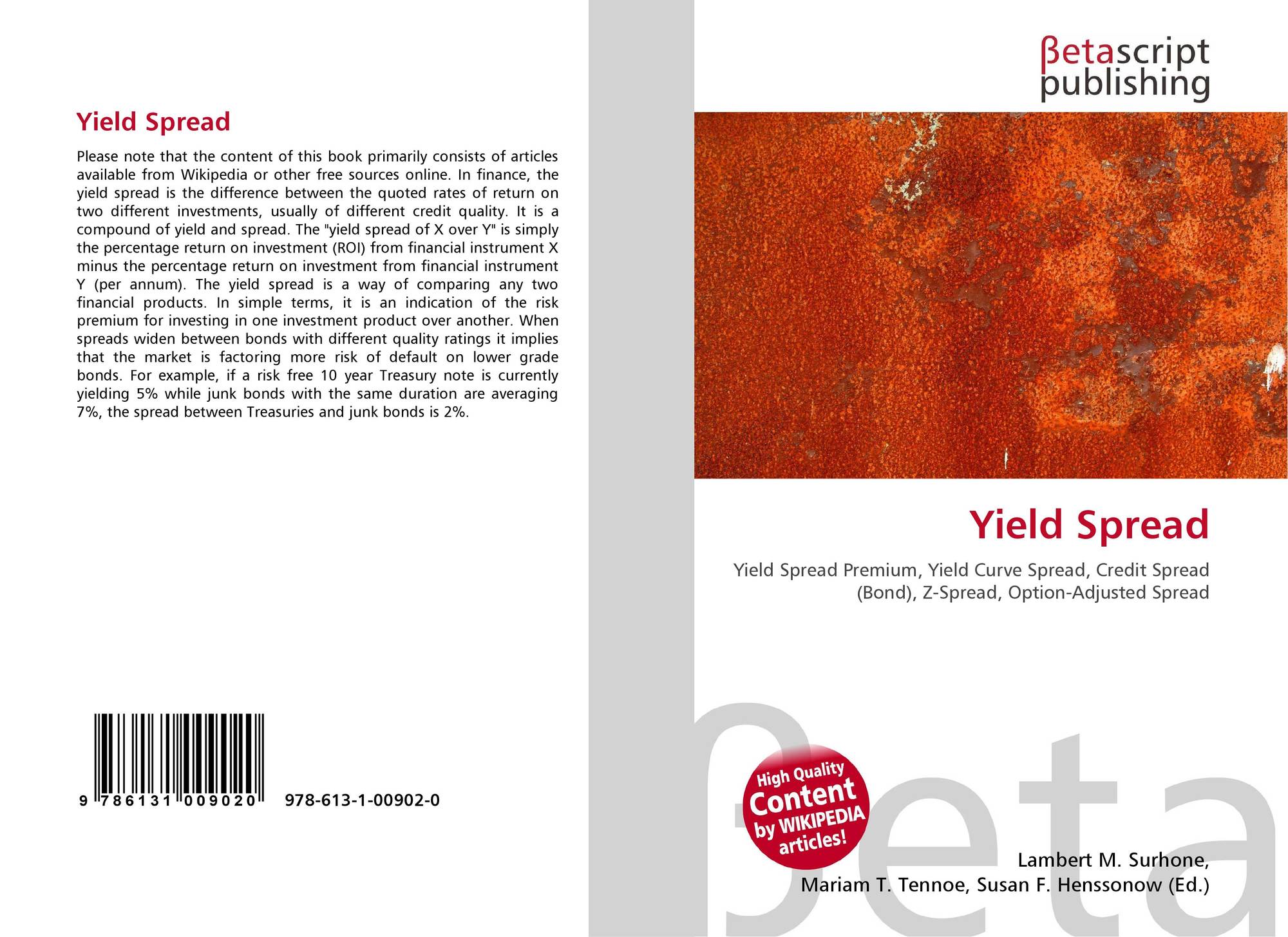 Yield Spread

Please note that the content of this book primarily consists of articles available from Wikipedia or other free sources online. In finance, the yield spread is the difference between the quoted rates of return on two different investments, usually of different credit quality. It is a compound of yield and spread. The "yield spread of X over Y" is simply the percentage return on investment (ROI) from financial instrument X minus the percentage return on investment from financial instrument Y (per annum). The yield spread is a way of comparing any two financial products. In simple terms, it is an indication of the risk premium for investing in one investment product over another. When spreads widen between bonds with different quality ratings it implies that the market is factoring more risk of default on lower grade bonds. For example, if a risk free 10 year Treasury note is currently yielding 5% while junk bonds with the same duration are averaging 7%, the spread between Treasuries and junk bonds is 2%.

9 786131 009020 978-613-1-00902-0

βetascript
publishing

Yield Spread

Yield Spread Premium, Yield Curve Spread, Credit Spread (Bond), Z-Spread, Option-Adjusted Spread

High Quality
Content
by WIKIPEDIA
articles!

Lambert M. Surhone,
Mariam T. Tennoe, Susan F. Henssonow (Ed.)

βeta